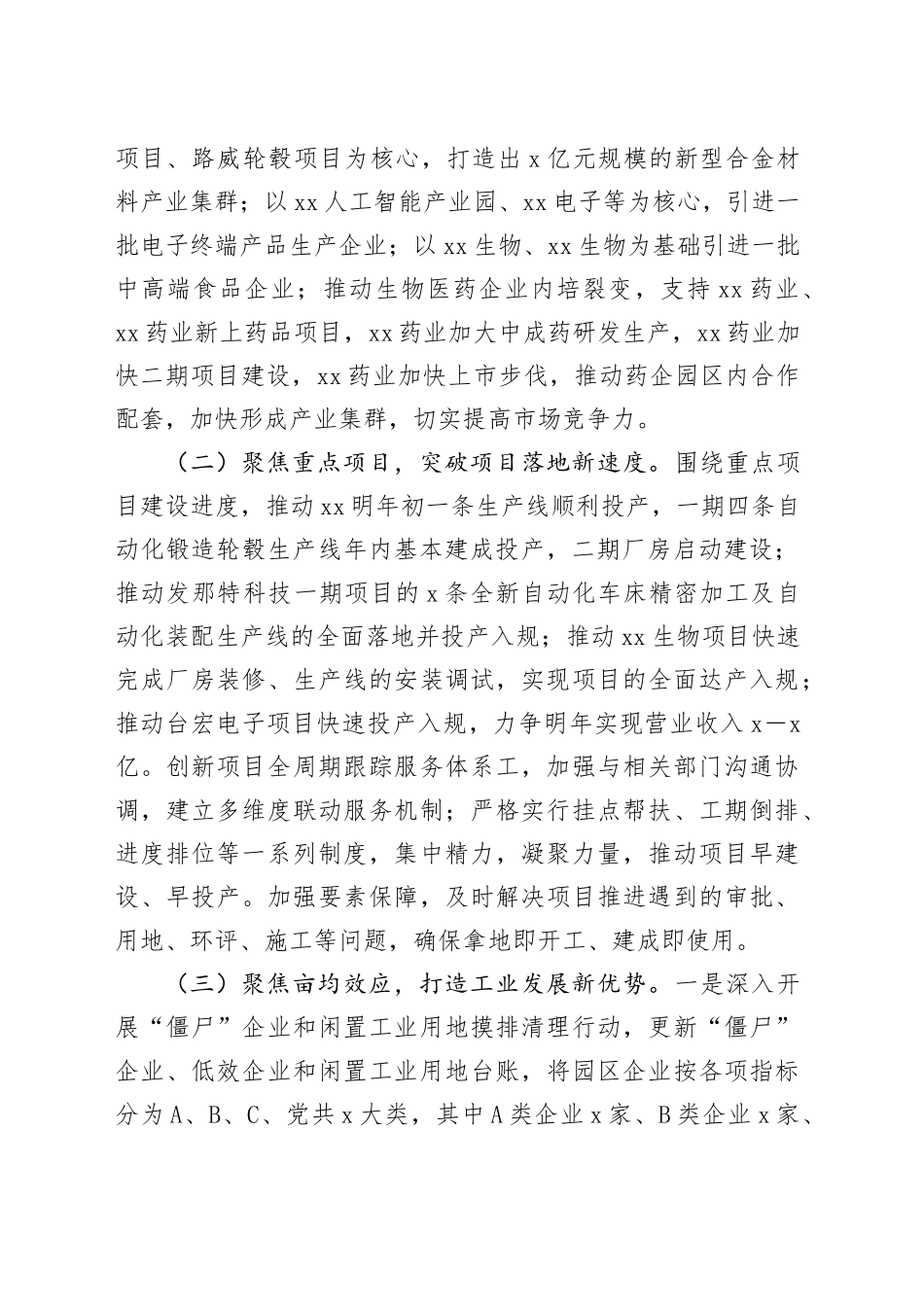 项目、路威轮毂项目为核心，打造出 x 亿元规模的新型合金材料产业集群；以 xx 人工智能产业园、xx 电子等为核心，引进一批电子终端产品生产企业；以 xx 生物、xx 生物为基础引进一批中高端食品企业；推动生物医药企业内培裂变，支持 xx 药业、xx 药业新上药品项目，xx 药业加大中成药研发生产，xx 药业加快二期项目建设，xx 药业加快上市步伐，推动药企园区内合作配套，加快形成产业集群，切实提高市场竞争力。

（二）聚焦重点项目，突破项目落地新速度。围绕重点项目建设进度，推动 xx 明年初一条生产线顺利投产，一期四条自动化锻造轮毂生产线年内基本建成投产，二期厂房启动建设；推动发那特科技一期项目的 x 条全新自动化车床精密加工及自动化装配生产线的全面落地并投产入规；推动 xx 生物项目快速完成厂房装修、生产线的安装调试，实现项目的全面达产入规；推动台宏电子项目快速投产入规，力争明年实现营业收入 x—x 亿。创新项目全周期跟踪服务体系工，加强与相关部门沟通协调，建立多维度联动服务机制；严格实行挂点帮扶、工期倒排、进度排位等一系列制度，集中精力，凝聚力量，推动项目早建设、早投产。加强要素保障，及时解决项目推进遇到的审批、用地、环评、施工等问题，确保拿地即开工、建成即使用。

（三）聚焦亩均效应，打造工业发展新优势。一是深入开展“僵尸”企业和闲置工业用地摸排清理行动，更新“僵尸”企业、低效企业和闲置工业用地台账，将园区企业按各项指标分为 A、B、C、党共 x 大类，其中 A 类企业 x 家、B 类企业 x 家、